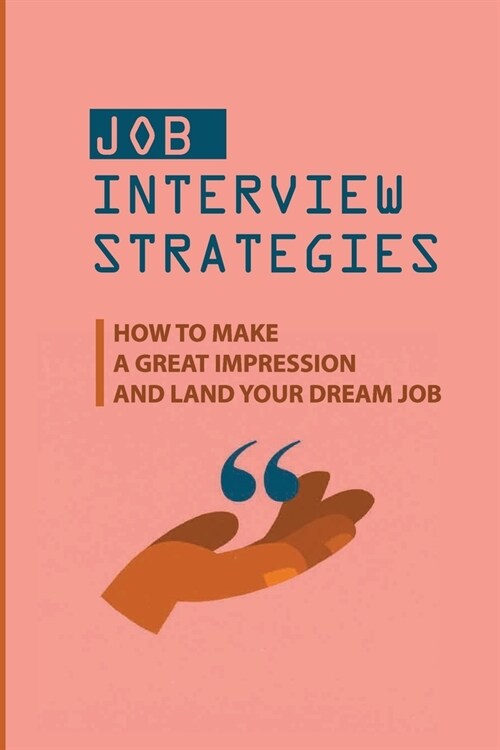 JOB
INTERVIEW
STRATEGIES

HOW TO MAKE
A GREAT IMPRESSION
AND LAND YOUR DREAM JOB